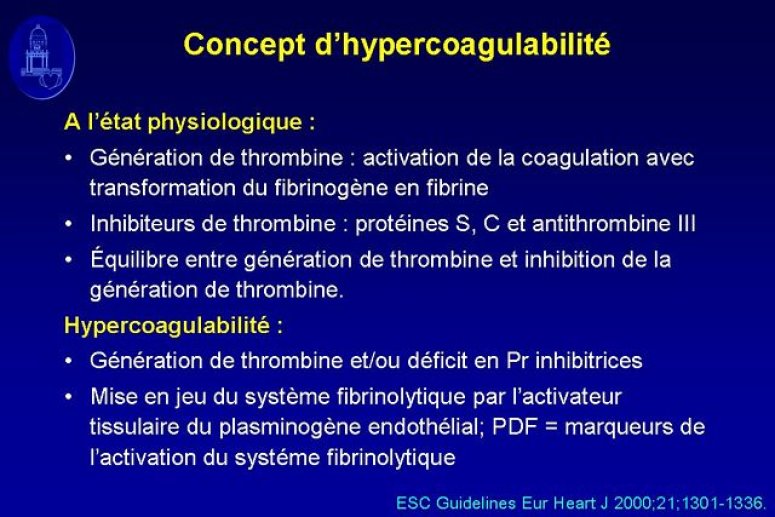 Concept d'hypercoagulabilité

A l'état physiologique :

• Génération de thrombine : activation de la coagulation avec transformation du fibrinogène en fibrine

• Inhibiteurs de thrombine : protéines S, C et antithrombine III

• Équilibre entre génération de thrombine et inhibition de la génération de thrombine.

Hypercoagulabilité :

• Génération de thrombine et/ou déficit en Pr inhibitrices

• Mise en jeu du système fibrinolytique par l'activateur tissulaire du plasminogène endothélial; PDF = marqueurs de l'activation du systéme fibrinolytique

ESC Guidelines Eur Heart J 2000;21;1301-1336.